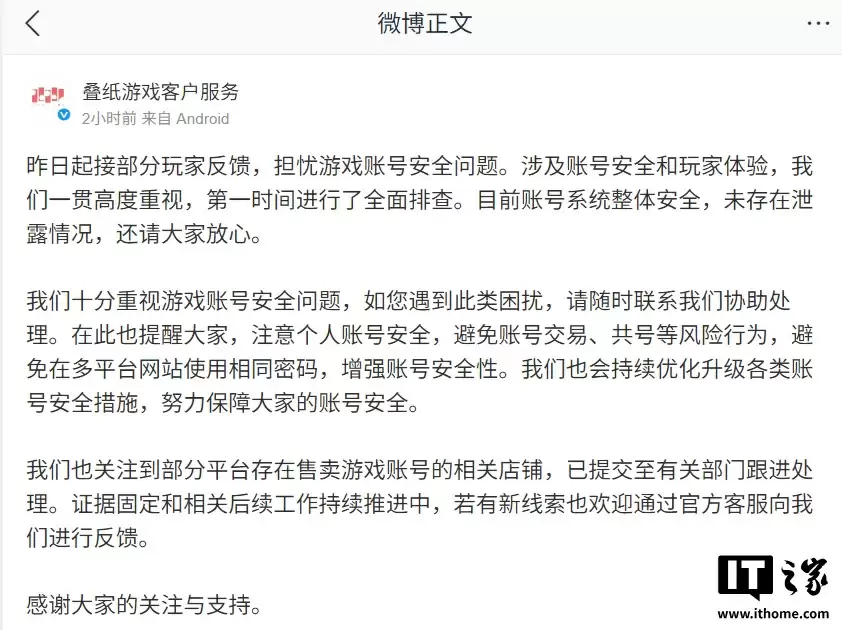 微博正文

叠纸游戏客户服务
2小时前 来自 Android

昨日起接部分玩家反馈，担忧游戏账号安全问题。涉及账号安全和玩家体验，我们一贯高度重视，第一时间进行了全面排查。目前账号系统整体安全，未存在泄露情况，还请大家放心。

我们十分重视游戏账号安全问题，如您遇到此类困扰，请随时联系我们协助处理。在此也提醒大家，注意个人账号安全，避免账号交易、共号等风险行为，避免在多平台网站使用相同密码，增强账号安全性。我们也会持续优化升级各类账号安全措施，努力保障大家的账号安全。

我们也关注到部分平台存在售卖游戏账号的相关店铺，已提交至有关部门跟进处理。证据固定和相关后续工作持续推进中，若有新线索也欢迎通过官方客服向我们进行反馈。

感谢大家的关注与支持。

IT之家
www.ithome.com